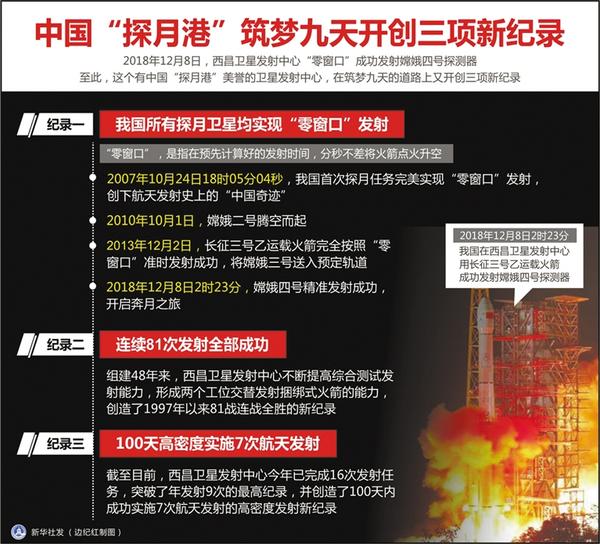 中国“探月港”筑梦九天开创三项新纪录

2018年12月8日，西昌卫星发射中心“零窗口”成功发射嫦娥四号探测器
至此，这个有中国“探月港”美誉的卫星发射中心，在筑梦九天的道路上又开创三项新纪录

纪录一

我国所有探月卫星均实现“零窗口”发射

“零窗口”，是指在预先计算好的发射时间，分秒不差将火箭点火升空

2007年10月24日18时05分04秒，我国首次探月任务完美实现“零窗口”发射，创下航天发射史上的“中国奇迹”

2010年10月1日，嫦娥二号腾空而起

2013年12月2日，长征三号乙运载火箭完全按照“零窗口”准时发射成功，将嫦娥三号送入预定轨道

2018年12月8日2时23分，嫦娥四号精准发射成功，开启奔月之旅

2018年12月8日2时23分
我国在西昌卫星发射中心用长征三号乙运载火箭成功发射嫦娥四号探测器

纪录二

连续81次发射全部成功

组建48年来，西昌卫星发射中心不断提高综合测试发射能力，形成两个工位交替发射捆绑式火箭的能力，创造了1997年以来81战连战全胜的新纪录

纪录三

100天高密度实施7次航天发射

截至目前，西昌卫星发射中心今年已完成16次发射任务，突破了年发射9次的最高纪录，并创造了100天内成功实施7次航天发射的高密度发射新纪录

新华社发（边纪红制图）